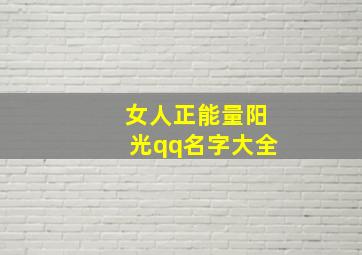 女人正能量阳光qq名字大全